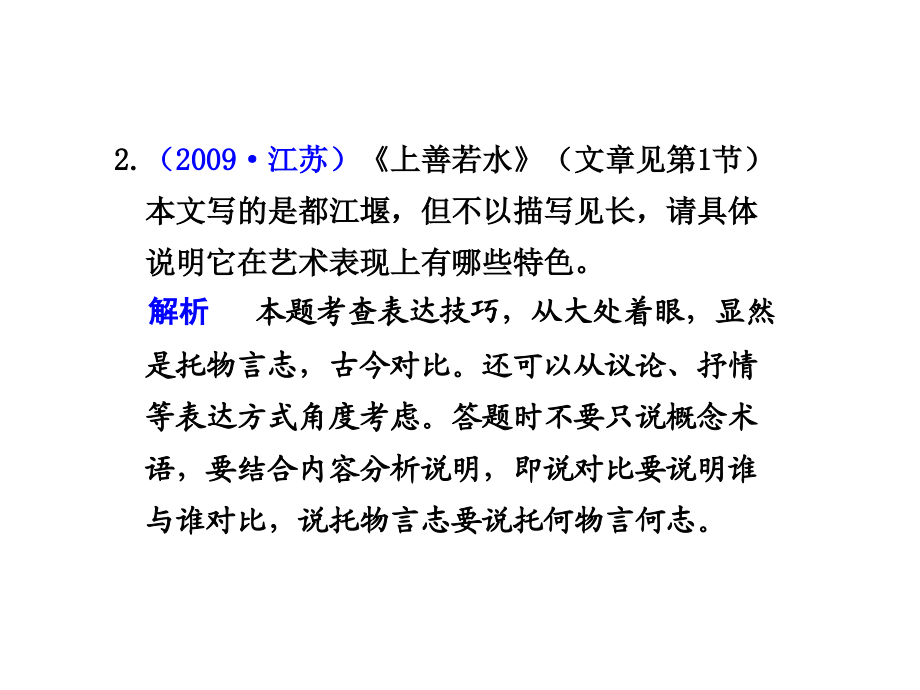 2.（2009·江苏）《上善若水》（文章见第1节）本文写的是都江堰，但不以描写见长，请具体说明它在艺术表现上有哪些特色。

解析　本题考查表达技巧，从大处着眼，显然是托物言志，古今对比。还可以从议论、抒情等表达方式角度考虑。答题时不要只说概念术语，要结合内容分析说明，即说对比要说明谁与谁对比，说托物言志要说托何物言何志。